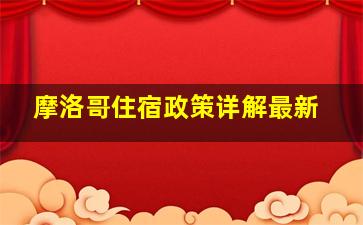 摩洛哥住宿政策详解最新